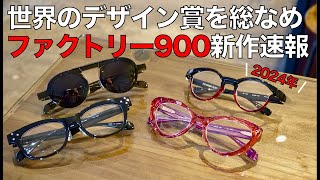 世界のデザイン賞を総なめ
ファクトリー900新作速報

2024年